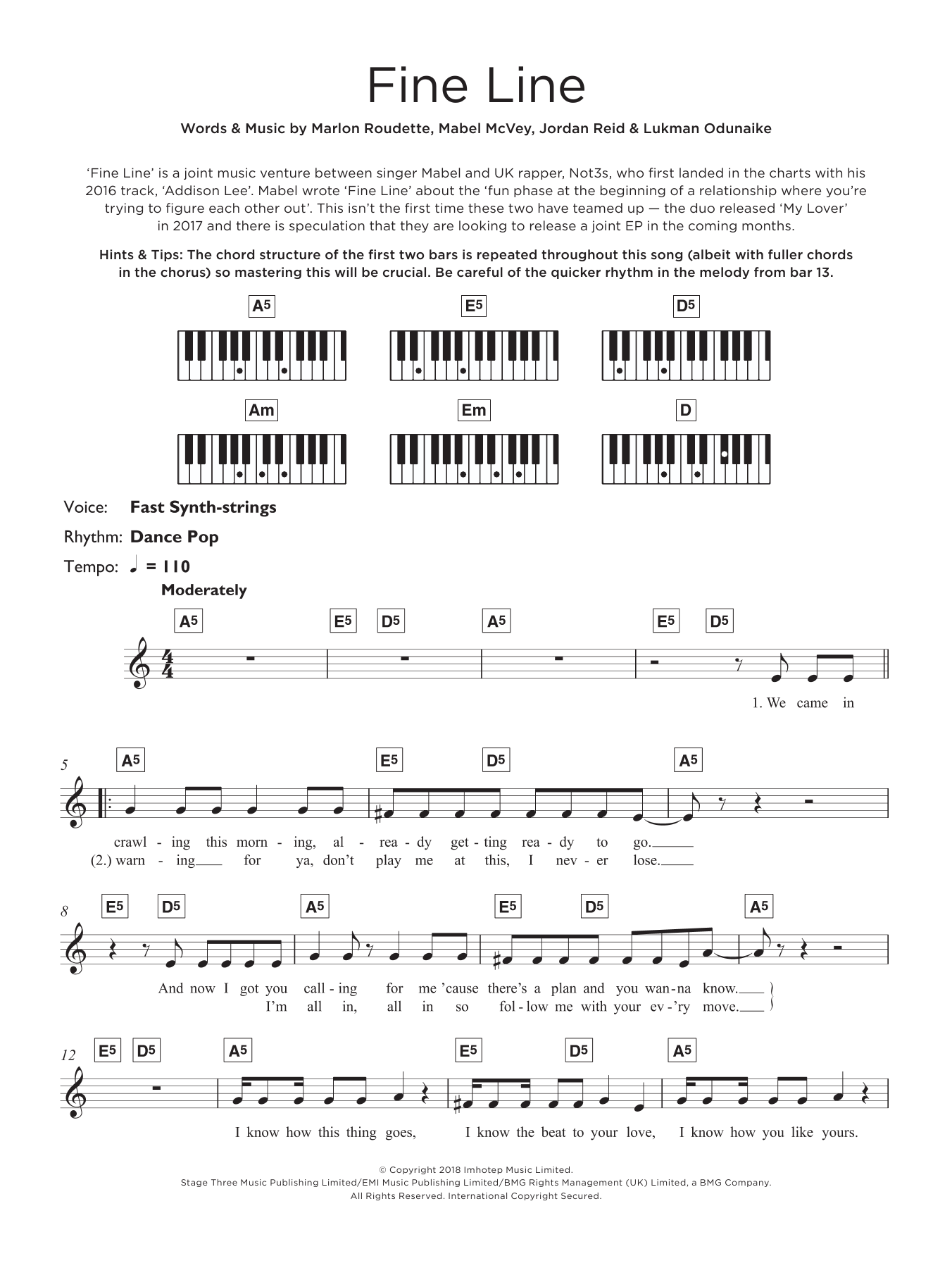 Fine Line

Words & Music by Marlon Roudette, Mabel McVey, Jordan Reid & Lukman Odunaike

'Fine Line' is a joint music venture between singer Mabel and UK rapper, Not3s, who first landed in the charts with his 2016 track, 'Addison Lee'. Mabel wrote 'Fine Line' about the 'fun phase at the beginning of a relationship where you're trying to figure each other out'. This isn't the first time these two have teamed up — the duo released 'My Lover' in 2017 and there is speculation that they are looking to release a joint EP in the coming months.

Hints & Tips: The chord structure of the first two bars is repeated throughout this song (albeit with fuller chords in the chorus) so mastering this will be crucial. Be careful of the quicker rhythm in the melody from bar 13.

A5 E5 D5

Am Em D

Voice: Fast Synth-strings

Rhythm: Dance Pop

Tempo: ♩ = 110

Moderately

A5 E5 D5 A5 E5 D5

1. We came in

5 A5 E5 D5 A5

crawl - ing this morn - ing, al - rea - dy get - ting rea - dy to go.
(2.) warn - ing for ya, don't play me at this, I nev - er lose.

8 E5 D5 A5 E5 D5 A5

And now I got you call - ing for me 'cause there's a plan and you wan - na know.
I'm all in, all in so fol - low me with your ev - 'ry move.

12 E5 D5 A5 E5 D5 A5

I know how this thing goes, I know the beat to your love, I know how you like yours.

© Copyright 2018 Imhotep Music Limited.
Stage Three Music Publishing Limited/EMI Music Publishing Limited/BMG Rights Management (UK) Limited, a BMG Company.
All Rights Reserved. International Copyright Secured.